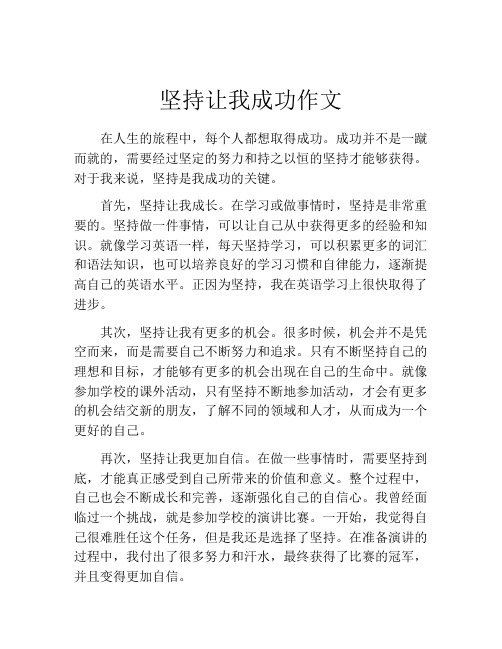 坚持让我成功作文

在人生的旅程中，每个人都想取得成功。成功并不是一蹴而就的，需要经过坚定的努力和持之以恒的坚持才能够获得。对于我来说，坚持是我成功的关键。

首先，坚持让我成长。在学习或做事情时，坚持是非常重要的。坚持做一件事情，可以让自己从中获得更多的经验和知识。就像学习英语一样，每天坚持学习，可以积累更多的词汇和语法知识，也可以培养良好的学习习惯和自律能力，逐渐提高自己的英语水平。正因为坚持，我在英语学习上很快取得了进步。

其次，坚持让我有更多的机会。很多时候，机会并不是凭空而来，而是需要自己不断努力和追求。只有不断坚持自己的理想和目标，才能够有更多的机会出现在自己的生命中。就像参加学校的课外活动，只有坚持不断地参加活动，才会有更多的机会结交新的朋友，了解不同的领域和人才，从而成为一个更好的自己。

再次，坚持让我更加自信。在做一些事情时，需要坚持到底，才能真正感受到自己所带来的价值和意义。整个过程中，自己也会不断成长和完善，逐渐强化自己的自信心。我曾经面临过一个挑战，就是参加学校的演讲比赛。一开始，我觉得自己很难胜任这个任务，但是我还是选择了坚持。在准备演讲的过程中，我付出了很多努力和汗水，最终获得了比赛的冠军，并且变得更加自信。